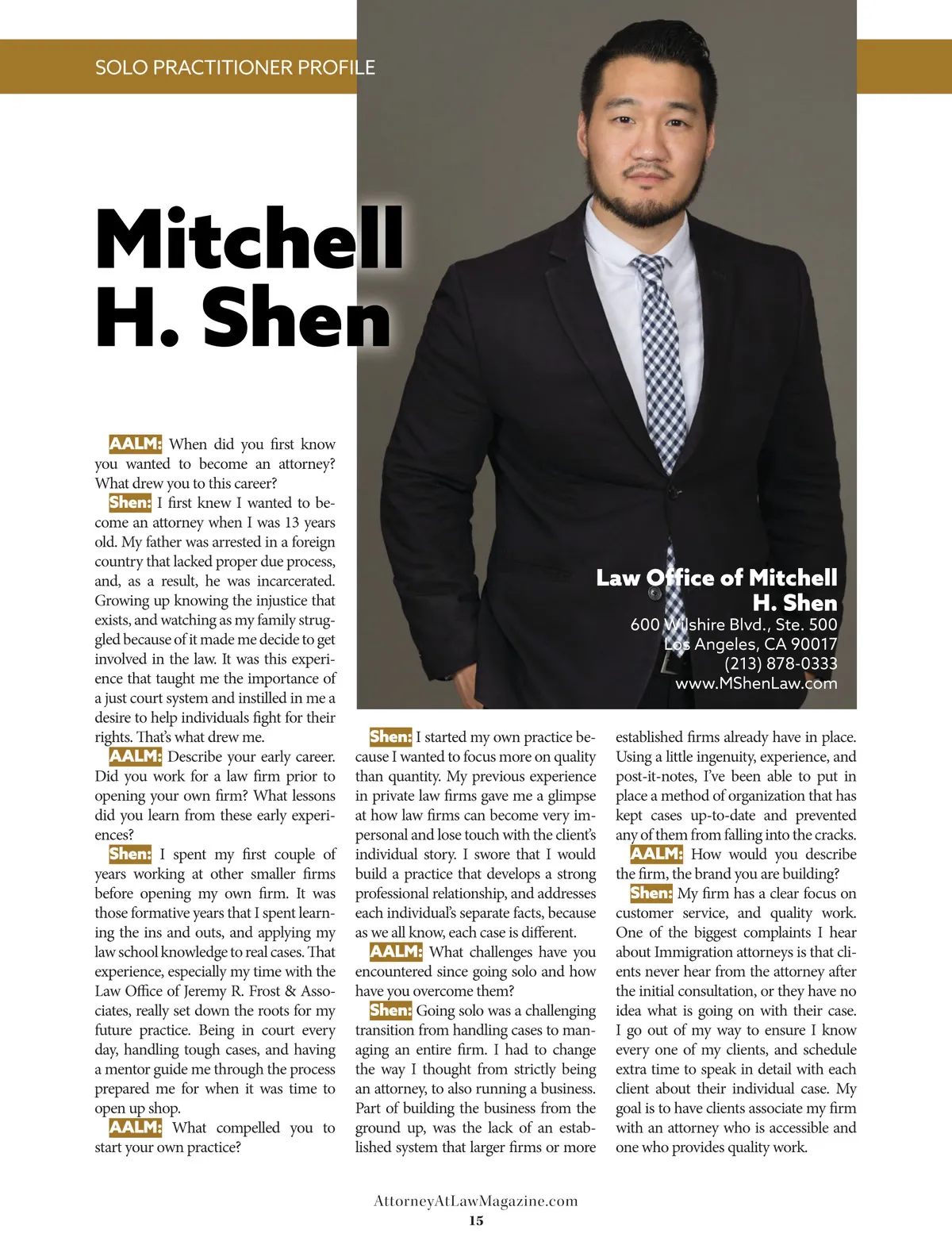 SOLO PRACTITIONER PROFILE

Mitchell H. Shen

Law Office of Mitchell H. Shen
600 Wilshire Blvd., Ste. 500
Los Angeles, CA 90017
(213) 878-0333
www.MShenLaw.com

AALM: When did you first know you wanted to become an attorney? What drew you to this career?

Shen: I first knew I wanted to become an attorney when I was 13 years old. My father was arrested in a foreign country that lacked proper due process, and, as a result, he was incarcerated. Growing up knowing the injustice that exists, and watching as my family struggled because of it made me decide to get involved in the law. It was this experience that taught me the importance of a just court system and instilled in me a desire to help individuals fight for their rights. That's what drew me.

AALM: Describe your early career. Did you work for a law firm prior to opening your own firm? What lessons did you learn from these early experiences?

Shen: I spent my first couple of years working at other smaller firms before opening my own firm. It was those formative years that I spent learning the ins and outs, and applying my law school knowledge to real cases. That experience, especially my time with the Law Office of Jeremy R. Frost & Associates, really set down the roots for my future practice. Being in court every day, handling tough cases, and having a mentor guide me through the process prepared me for when it was time to open up shop.

AALM: What compelled you to start your own practice?

Shen: I started my own practice because I wanted to focus more on quality than quantity. My previous experience in private law firms gave me a glimpse at how law firms can become very impersonal and lose touch with the client's individual story. I swore that I would build a practice that develops a strong professional relationship, and addresses each individual's separate facts, because as we all know, each case is different.

AALM: What challenges have you encountered since going solo and how have you overcome them?

Shen: Going solo was a challenging transition from handling cases to managing an entire firm. I had to change the way I thought from strictly being an attorney, to also running a business. Part of building the business from the ground up, was the lack of an established system that larger firms or more established firms already have in place. Using a little ingenuity, experience, and post-it-notes, I've been able to put in place a method of organization that has kept cases up-to-date and prevented any of them from falling into the cracks.

AALM: How would you describe the firm, the brand you are building?

Shen: My firm has a clear focus on customer service, and quality work. One of the biggest complaints I hear about Immigration attorneys is that clients never hear from the attorney after the initial consultation, or they have no idea what is going on with their case. I go out of my way to ensure I know every one of my clients, and schedule extra time to speak in detail with each client about their individual case. My goal is to have clients associate my firm with an attorney who is accessible and one who provides quality work.

AttorneyAtLawMagazine.com
15